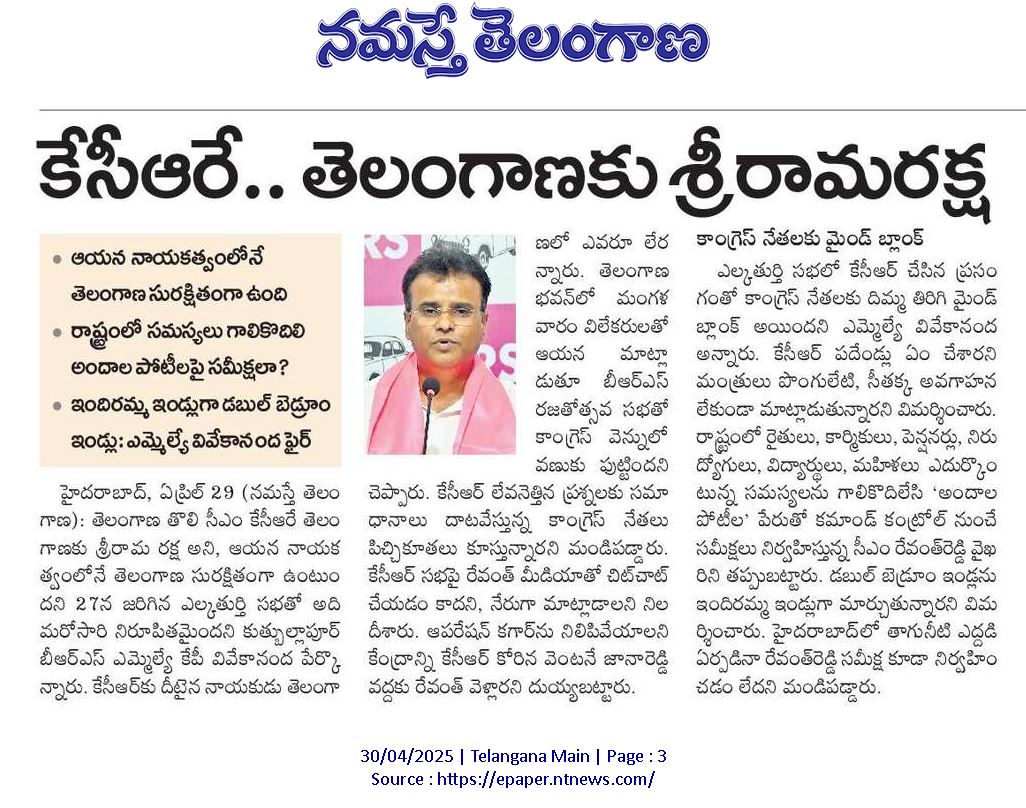 నమస్తే తెలంగాణ

కేసీఆరే.. తెలంగాణకు శ్రీరామరక్ష

• ఆయన నాయకత్వంలోనే తెలంగాణ సురక్షితంగా ఉంది
• రాష్ట్రంలో సమస్యలు గాలికొదిలి అందాల పోటీలపై సమీక్షలా?
• ఇందిరమ్మ ఇండ్లుగా డబుల్ బెడ్రూం ఇండ్లు: ఎమ్మెల్యే వివేకానంద ఫైర్

హైదరాబాద్, ఏప్రిల్ 29 (నమస్తే తెలంగాణ): తెలంగాణ తొలి సీఎం కేసీఆరే తెలంగాణకు శ్రీరామ రక్ష అని, ఆయన నాయకత్వంలోనే తెలంగాణ సురక్షితంగా ఉంటుందని 27న జరిగిన ఎల్కతుర్తి సభతో అది మరోసారి నిరూపితమైందని కుత్బుల్లాపూర్ బీఆర్ఎస్ ఎమ్మెల్యే కేపీ వివేకానంద పేర్కొన్నారు. కేసీఆర్‌కు దీటైన నాయకుడు తెలంగాణలో ఎవరూ లేరన్నారు. తెలంగాణ భవన్‌లో మంగళవారం విలేకరులతో ఆయన మాట్లాడుతూ బీఆర్ఎస్ రజతోత్సవ సభతో కాంగ్రెస్ వెన్నులో వణుకు పుట్టిందని చెప్పారు. కేసీఆర్ లేవనెత్తిన ప్రశ్నలకు సమాధానాలు దాటవేస్తున్న కాంగ్రెస్ నేతలు పిచ్చికూతలు కూస్తున్నారని మండిపడ్డారు. కేసీఆర్ సభపై రేవంత్ మీడియాతో చిట్‌చాట్ చేయడం కాదని, నేరుగా మాట్లాడాలని నిలదీశారు. ఆపరేషన్ కగార్‌ను నిలిపివేయాలని కేంద్రాన్ని కేసీఆర్ కోరిన వెంటనే జానారెడ్డి వద్దకు రేవంత్ వెళ్లారని దుయ్యబట్టారు.

కాంగ్రెస్ నేతలకు మైండ్ బ్లాంక్

ఎల్కతుర్తి సభలో కేసీఆర్ చేసిన ప్రసంగంతో కాంగ్రెస్ నేతలకు దిమ్మ తిరిగి మైండ్ బ్లాంక్ అయిందని ఎమ్మెల్యే వివేకానంద అన్నారు. కేసీఆర్ పదేండ్లు ఏం చేశారని మంత్రులు పొంగులేటి, సీతక్క అవగాహన లేకుండా మాట్లాడుతున్నారని విమర్శించారు. రాష్ట్రంలో రైతులు, కార్మికులు, పెన్షనర్లు, నిరుద్యోగులు, విద్యార్థులు, మహిళలు ఎదుర్కొంటున్న సమస్యలను గాలికొదిలేసి 'అందాల పోటీల' పేరుతో కమాండ్ కంట్రోల్ నుంచే సమీక్షలు నిర్వహిస్తున్న సీఎం రేవంత్‌రెడ్డి వైఖరిని తప్పుబట్టారు. డబుల్ బెడ్రూం ఇండ్లను ఇందిరమ్మ ఇండ్లుగా మార్చుతున్నారని విమర్శించారు. హైదరాబాద్‌లో తాగునీటి ఎద్దడి ఏర్పడినా రేవంత్‌రెడ్డి సమీక్ష కూడా నిర్వహించడం లేదని మండిపడ్డారు.

30/04/2025 | Telangana Main | Page : 3
Source : https://epaper.ntnews.com/